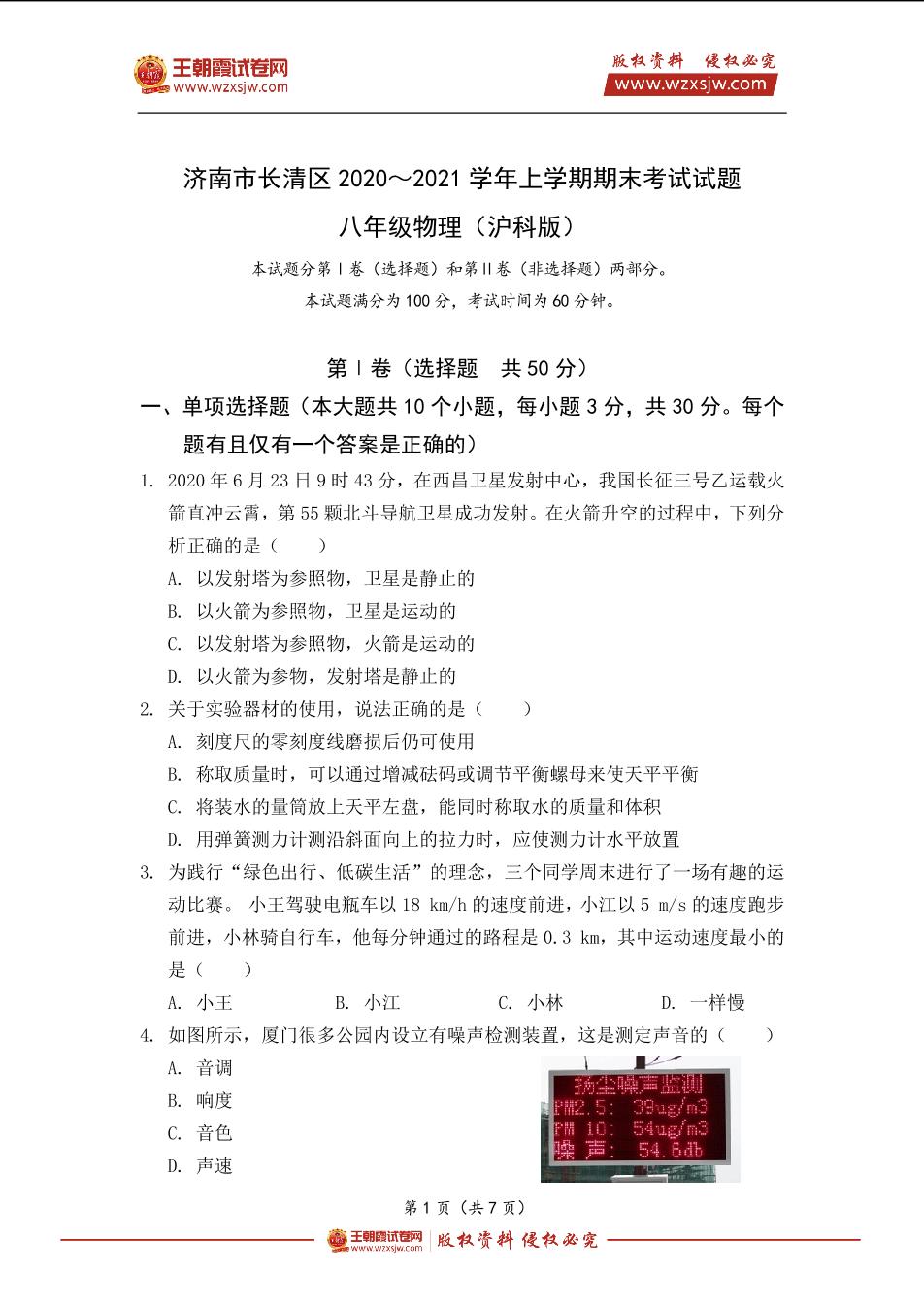 王朝霞试卷网
www.wzxsjw.com

版权资料 侵权必究
www.wzxsjw.com

济南市长清区 2020～2021 学年上学期期末考试试题

八年级物理（沪科版）

本试题分第Ⅰ卷（选择题）和第Ⅱ卷（非选择题）两部分。

本试题满分为 100 分，考试时间为 60 分钟。

第Ⅰ卷（选择题 共 50 分）

一、单项选择题（本大题共 10 个小题，每小题 3 分，共 30 分。每个题有且仅有一个答案是正确的）

1. 2020 年 6 月 23 日 9 时 43 分，在西昌卫星发射中心，我国长征三号乙运载火箭直冲云霄，第 55 颗北斗导航卫星成功发射。在火箭升空的过程中，下列分析正确的是（　　）

A. 以发射塔为参照物，卫星是静止的

B. 以火箭为参照物，卫星是运动的

C. 以发射塔为参照物，火箭是运动的

D. 以火箭为参物，发射塔是静止的

2. 关于实验器材的使用，说法正确的是（　　）

A. 刻度尺的零刻度线磨损后仍可使用

B. 称取质量时，可以通过增减砝码或调节平衡螺母来使天平平衡

C. 将装水的量筒放上天平左盘，能同时称取水的质量和体积

D. 用弹簧测力计测沿斜面向上的拉力时，应使测力计水平放置

3. 为践行“绿色出行、低碳生活”的理念，三个同学周末进行了一场有趣的运动比赛。 小王驾驶电瓶车以 18 km/h 的速度前进，小江以 5 m/s 的速度跑步前进，小林骑自行车，他每分钟通过的路程是 0.3 km，其中运动速度最小的是（　　）

A. 小王　　B. 小江　　C. 小林　　D. 一样慢

4. 如图所示，厦门很多公园内设立有噪声检测装置，这是测定声音的（　　）

A. 音调

B. 响度

C. 音色

D. 声速

扬尘噪声监测
PM2.5: 39ug/m3
PM 10: 54ug/m3
噪 声: 54.6db

第 1 页（共 7 页）

王朝霞试卷网 www.wzxsjw.com 版权资料 侵权必究